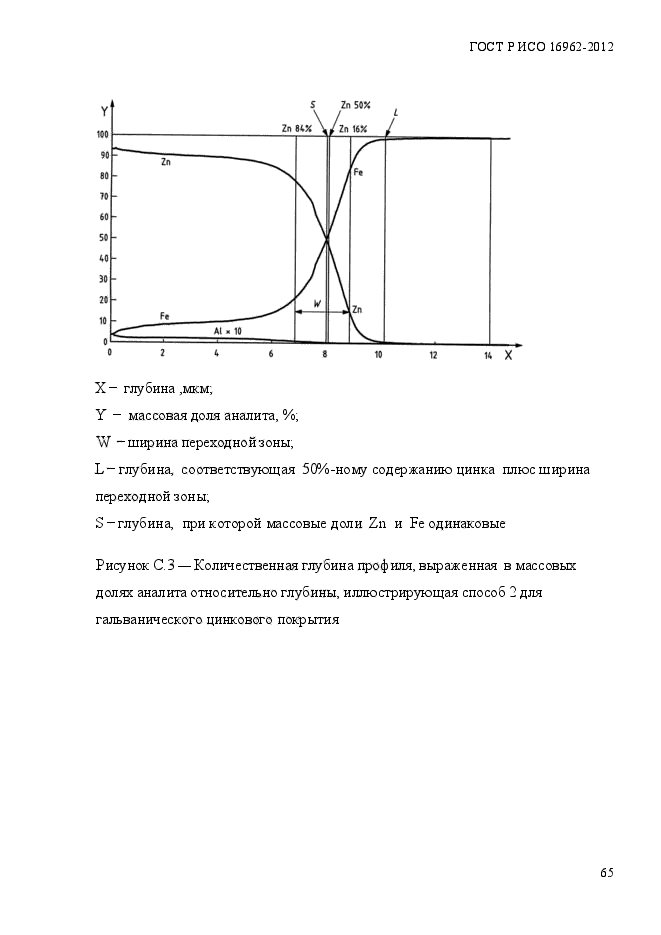 ГОСТ Р ИСО 16962-2012

Y
100
90
80
70
60
50
40
30
20
10
0
S
Zn 50%
Zn 84%
Zn 16%
L
Zn
Fe
W
Zn
Fe
Al × 10
0
2
4
6
8
10
12
14
X

X – глубина ,мкм;

Y – массовая доля аналита, %;

W – ширина переходной зоны;

L – глубина, соответствующая 50%-ному содержанию цинка плюс ширина переходной зоны;

S – глубина, при которой массовые доли Zn и Fe одинаковые

Рисунок С.3 — Количественная глубина профиля, выраженная в массовых долях аналита относительно глубины, иллюстрирующая способ 2 для гальванического цинкового покрытия

65